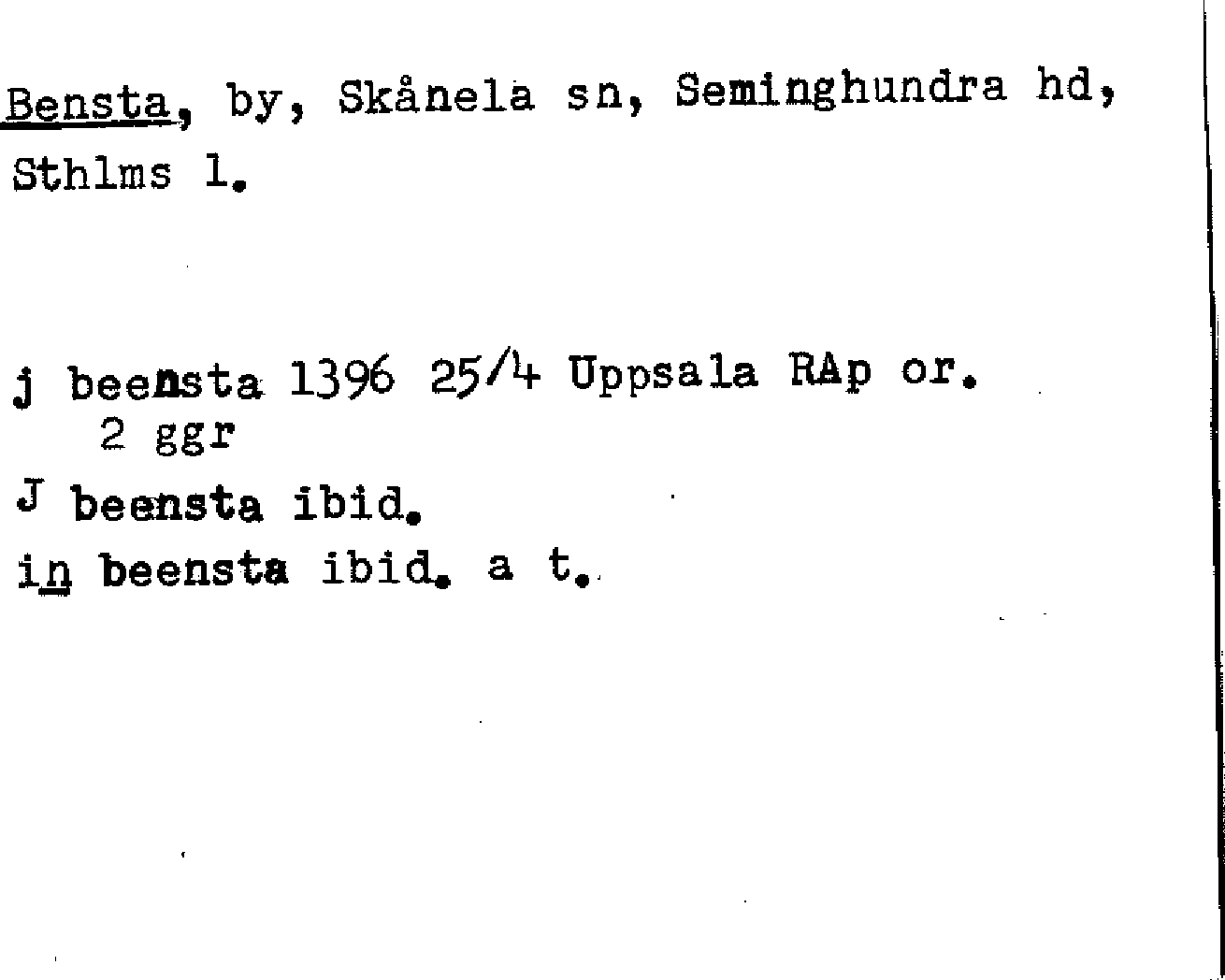 Bensta, by, Skånela sn, Seminghundra hd, Sthlms l.

j beensta 1396 25/4 Uppsala RAp or.
2 ggr
J beensta ibid.
in beensta ibid. a t.